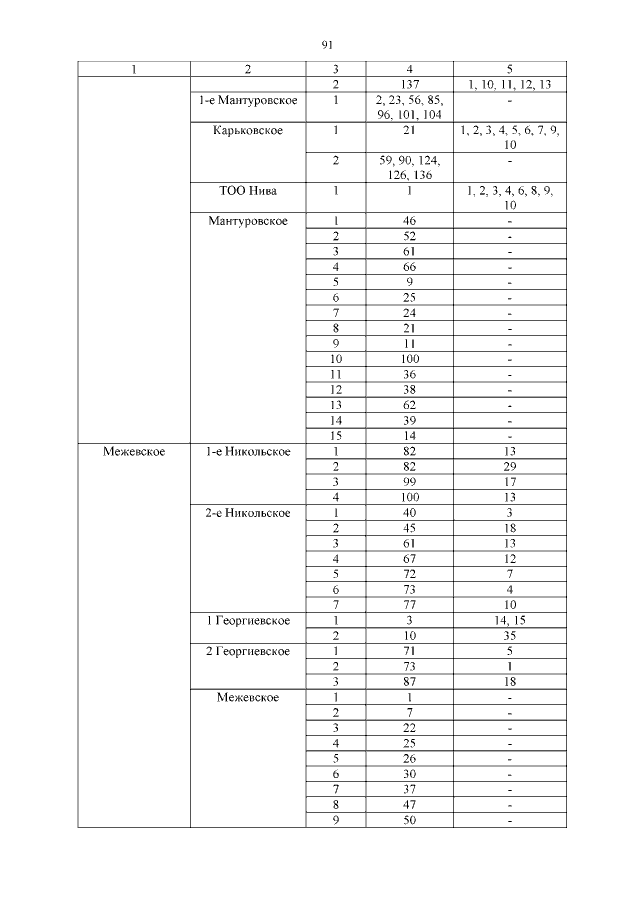 91

| 1 | 2 | 3 | 4 | 5 |
|---|---|---|---|---|
| | | 2 | 137 | 1, 10, 11, 12, 13 |
| | 1-е Мантуровское | 1 | 2, 23, 56, 85, 96, 101, 104 | - |
| | Карьковское | 1 | 21 | 1, 2, 3, 4, 5, 6, 7, 9, 10 |
| | | 2 | 59, 90, 124, 126, 136 | - |
| | ТОО Нива | 1 | 1 | 1, 2, 3, 4, 6, 8, 9, 10 |
| | Мантуровское | 1 | 46 | - |
| | | 2 | 52 | - |
| | | 3 | 61 | - |
| | | 4 | 66 | - |
| | | 5 | 9 | - |
| | | 6 | 25 | - |
| | | 7 | 24 | - |
| | | 8 | 21 | - |
| | | 9 | 11 | - |
| | | 10 | 100 | - |
| | | 11 | 36 | - |
| | | 12 | 38 | - |
| | | 13 | 62 | - |
| | | 14 | 39 | - |
| | | 15 | 14 | - |
| Межевское | 1-е Никольское | 1 | 82 | 13 |
| | | 2 | 82 | 29 |
| | | 3 | 99 | 17 |
| | | 4 | 100 | 13 |
| | 2-е Никольское | 1 | 40 | 3 |
| | | 2 | 45 | 18 |
| | | 3 | 61 | 13 |
| | | 4 | 67 | 12 |
| | | 5 | 72 | 7 |
| | | 6 | 73 | 4 |
| | | 7 | 77 | 10 |
| | 1 Георгиевское | 1 | 3 | 14, 15 |
| | | 2 | 10 | 35 |
| | 2 Георгиевское | 1 | 71 | 5 |
| | | 2 | 73 | 1 |
| | | 3 | 87 | 18 |
| | Межевское | 1 | 1 | - |
| | | 2 | 7 | - |
| | | 3 | 22 | - |
| | | 4 | 25 | - |
| | | 5 | 26 | - |
| | | 6 | 30 | - |
| | | 7 | 37 | - |
| | | 8 | 47 | - |
| | | 9 | 50 | - |